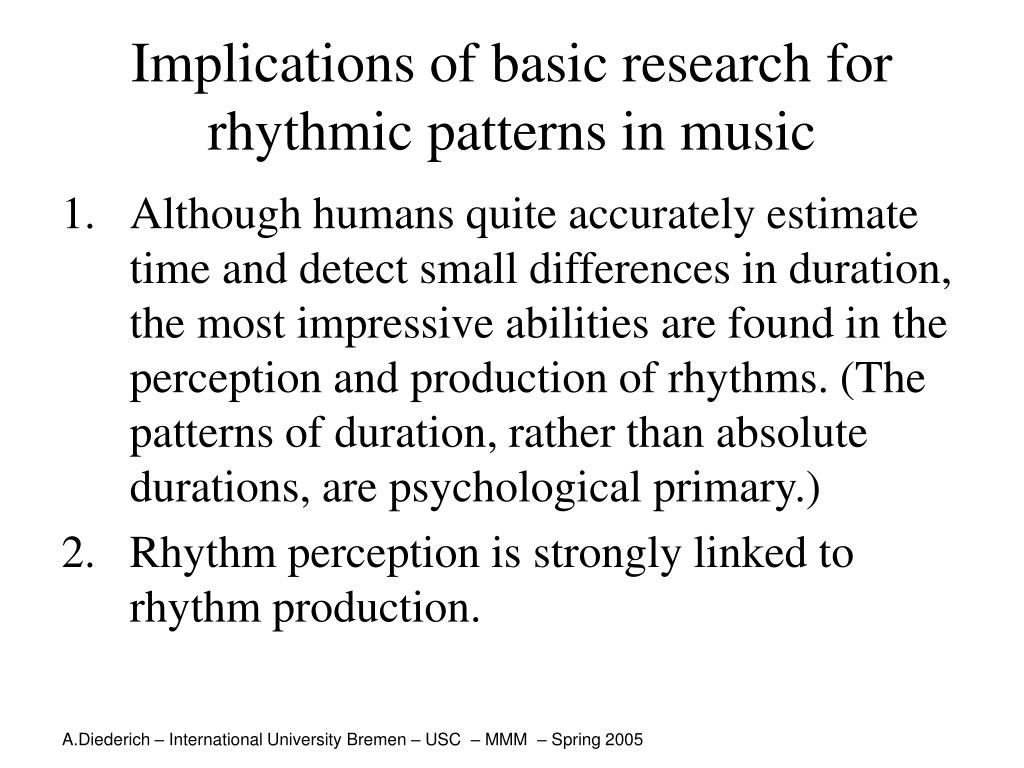 Implications of basic research for rhythmic patterns in music

1. Although humans quite accurately estimate time and detect small differences in duration, the most impressive abilities are found in the perception and production of rhythms. (The patterns of duration, rather than absolute durations, are psychological primary.)
2. Rhythm perception is strongly linked to rhythm production.

A.Diederich – International University Bremen – USC – MMM – Spring 2005